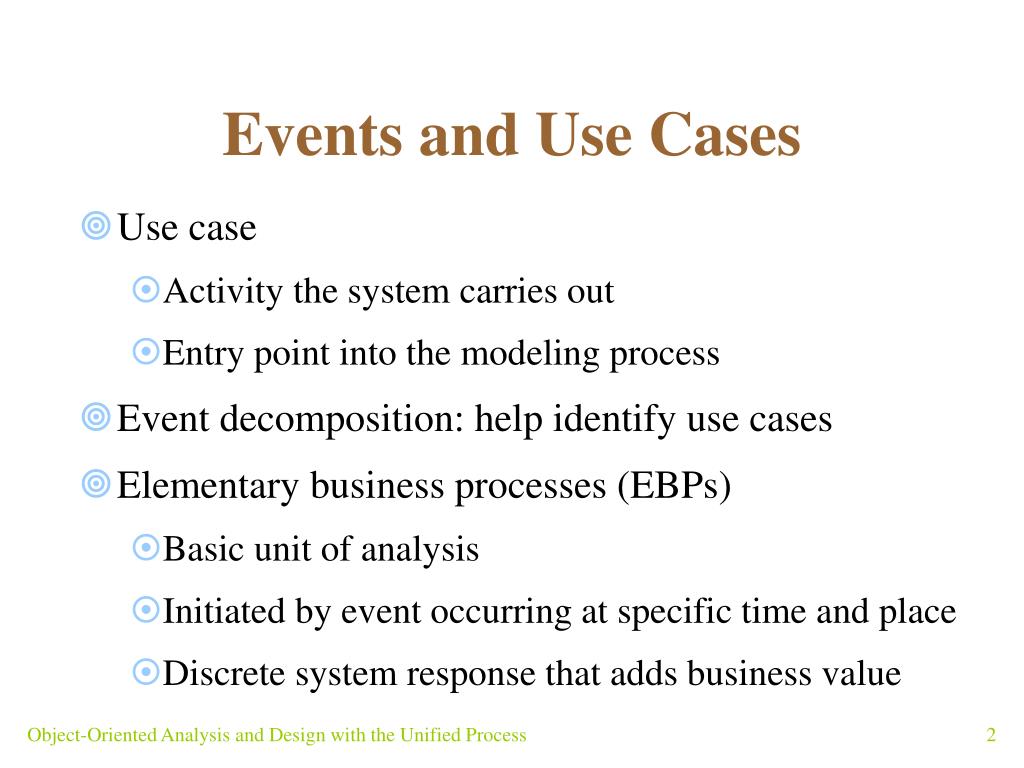 Events and Use Cases

Use case

Activity the system carries out

Entry point into the modeling process

Event decomposition: help identify use cases

Elementary business processes (EBPs)

Basic unit of analysis

Initiated by event occurring at specific time and place

Discrete system response that adds business value

Object-Oriented Analysis and Design with the Unified Process

2